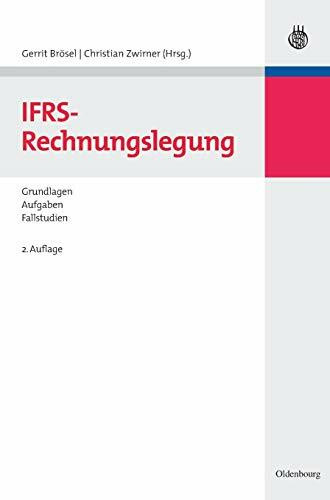 Gerrit Brösel | Christian Zwirner (Hrsg.)

IFRS-Rechnungslegung

Grundlagen
Aufgaben
Fallstudien

2. Auflage

Oldenbourg